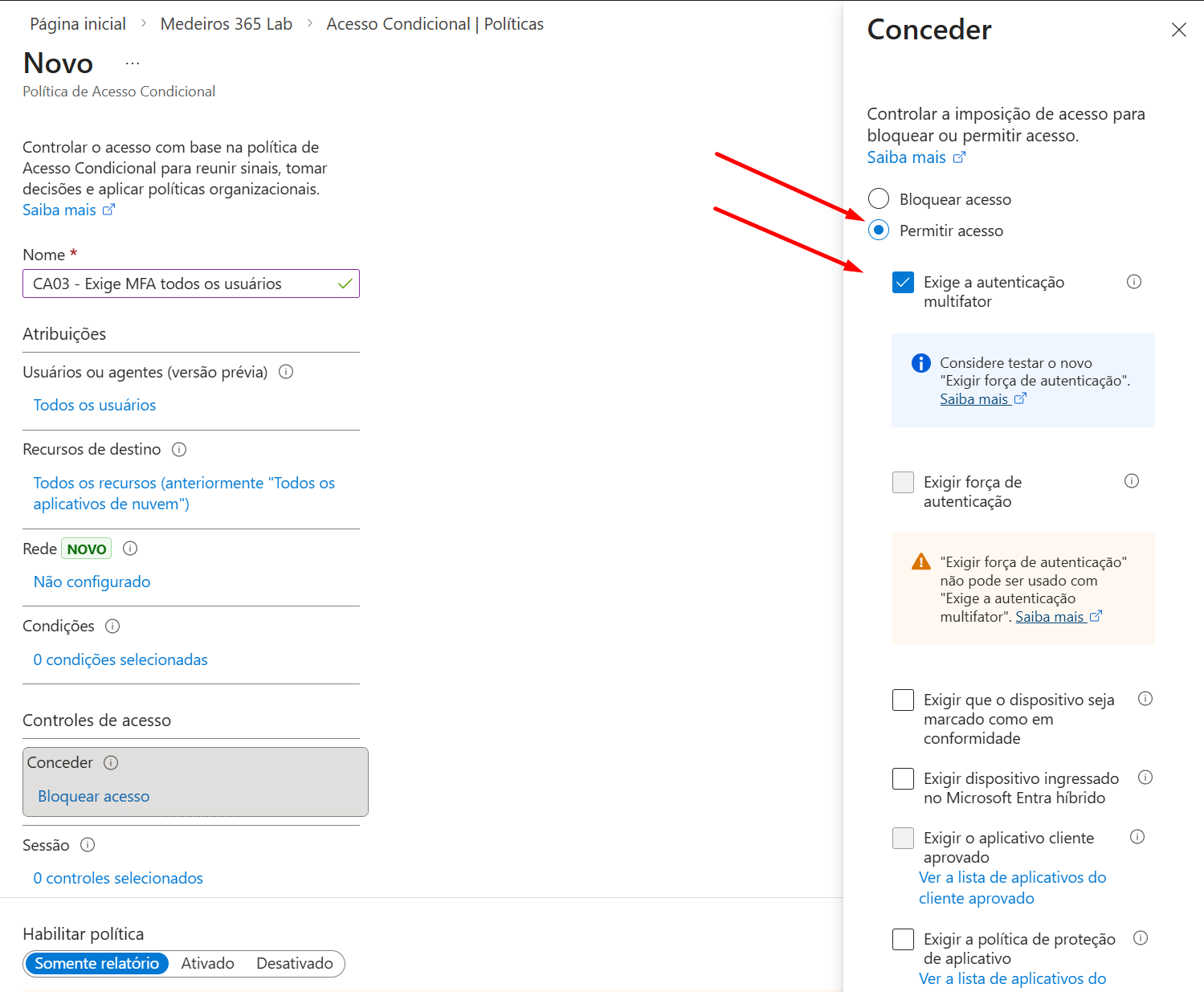 Página inicial > Medeiros 365 Lab > Acesso Condicional | Políticas

Novo ...

Política de Acesso Condicional

Controlar o acesso com base na política de Acesso Condicional para reunir sinais, tomar decisões e aplicar políticas organizacionais.
Saiba mais

Nome *

CA03 - Exige MFA todos os usuários

Atribuições

Usuários ou agentes (versão prévia)

Todos os usuários

Recursos de destino

Todos os recursos (anteriormente "Todos os aplicativos de nuvem")

Rede NOVO

Não configurado

Condições

0 condições selecionadas

Controles de acesso

Conceder

Bloquear acesso

Sessão

0 controles selecionados

Habilitar política

Somente relatório Ativado Desativado

Conceder

Controlar a imposição de acesso para bloquear ou permitir acesso.
Saiba mais

Bloquear acesso

Permitir acesso

Exige a autenticação multifator

Considere testar o novo "Exigir força de autenticação".
Saiba mais

Exigir força de autenticação

"Exigir força de autenticação" não pode ser usado com "Exige a autenticação multifator". Saiba mais

Exigir que o dispositivo seja marcado como em conformidade

Exigir dispositivo ingressado no Microsoft Entra híbrido

Exigir o aplicativo cliente aprovado
Ver a lista de aplicativos do cliente aprovado

Exigir a política de proteção de aplicativo
Ver a lista de aplicativos do